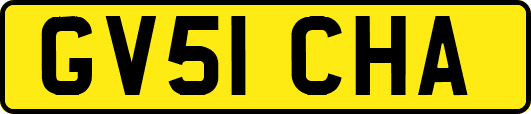 GV51 CHA